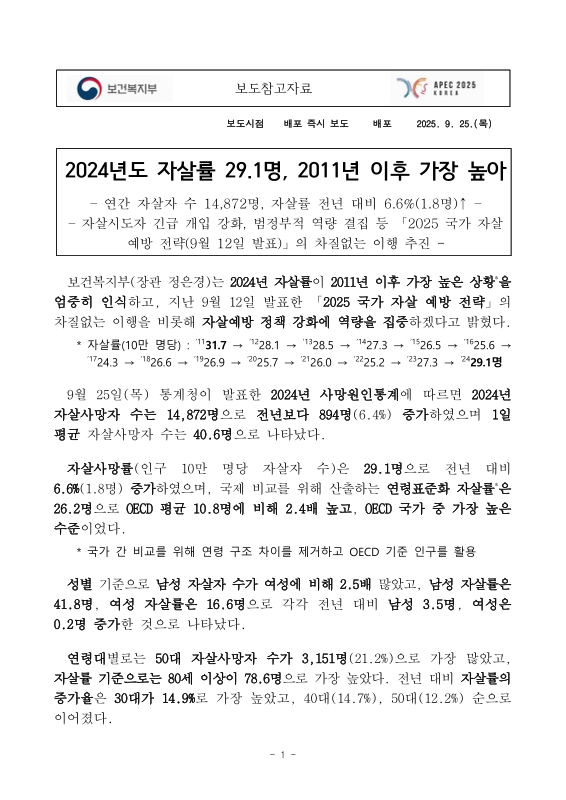 보건복지부

보도참고자료

APEC 2025 KOREA

보도시점 배포 즉시 보도 배포 2025. 9. 25.(목)

2024년도 자살률 29.1명, 2011년 이후 가장 높아

- 연간 자살자 수 14,872명, 자살률 전년 대비 6.6%(1.8명)↑ -
- 자살시도자 긴급 개입 강화, 범정부적 역량 결집 등 「2025 국가 자살 예방 전략(9월 12일 발표)」의 차질없는 이행 추진 -

보건복지부(장관 정은경)는 2024년 자살률이 2011년 이후 가장 높은 상황*을 엄중히 인식하고, 지난 9월 12일 발표한 「2025 국가 자살 예방 전략」의 차질없는 이행을 비롯해 자살예방 정책 강화에 역량을 집중하겠다고 밝혔다.

* 자살률(10만 명당) : '11 31.7 → '12 28.1 → '13 28.5 → '14 27.3 → '15 26.5 → '16 25.6 → '17 24.3 → '18 26.6 → '19 26.9 → '20 25.7 → '21 26.0 → '22 25.2 → '23 27.3 → '24 29.1명

9월 25일(목) 통계청이 발표한 2024년 사망원인통계에 따르면 2024년 자살사망자 수는 14,872명으로 전년보다 894명(6.4%) 증가하였으며 1일 평균 자살사망자 수는 40.6명으로 나타났다.

자살사망률(인구 10만 명당 자살자 수)은 29.1명으로 전년 대비 6.6%(1.8명) 증가하였으며, 국제 비교를 위해 산출하는 연령표준화 자살률*은 26.2명으로 OECD 평균 10.8명에 비해 2.4배 높고, OECD 국가 중 가장 높은 수준이었다.

* 국가 간 비교를 위해 연령 구조 차이를 제거하고 OECD 기준 인구를 활용

성별 기준으로 남성 자살자 수가 여성에 비해 2.5배 많았고, 남성 자살률은 41.8명, 여성 자살률은 16.6명으로 각각 전년 대비 남성 3.5명, 여성은 0.2명 증가한 것으로 나타났다.

연령대별로는 50대 자살사망자 수가 3,151명(21.2%)으로 가장 많았고, 자살률 기준으로는 80세 이상이 78.6명으로 가장 높았다. 전년 대비 자살률의 증가율은 30대가 14.9%로 가장 높았고, 40대(14.7%), 50대(12.2%) 순으로 이어졌다.

- 1 -